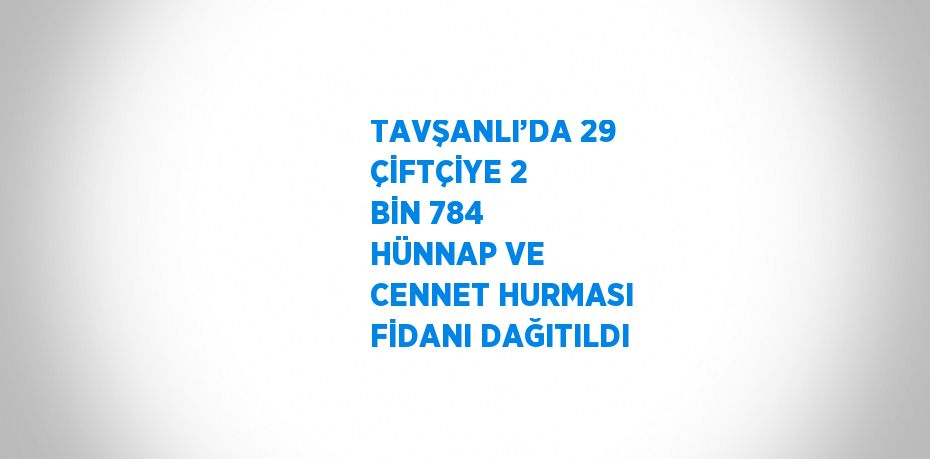 TAVŞANLI’DA 29 ÇİFTÇİYE 2 BİN 784 HÜNNAP VE CENNET HURMASI FİDANI DAĞITILDI